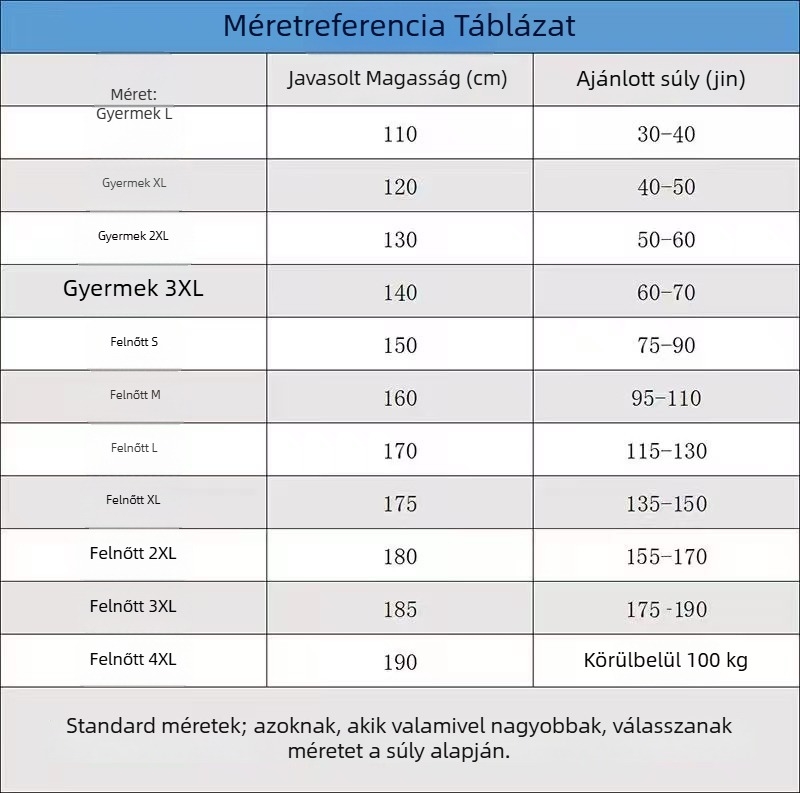 Méretreferencia Táblázat

| Méret: | Javasolt Magasság (cm) | Ajánlott súly (jin) |
|---|---|---|
| Gyermek L | 110 | 30-40 |
| Gyermek XL | 120 | 40-50 |
| Gyermek 2XL | 130 | 50-60 |
| Gyermek 3XL | 140 | 60-70 |
| Felnőtt S | 150 | 75-90 |
| Felnőtt M | 160 | 95-110 |
| Felnőtt L | 170 | 115-130 |
| Felnőtt XL | 175 | 135-150 |
| Felnőtt 2XL | 180 | 155-170 |
| Felnőtt 3XL | 185 | 175 -190 |
| Felnőtt 4XL | 190 | Körülbelül 100 kg |

Standard méretek; azoknak, akik valamivel nagyobbak, válasszanak méretet a súly alapján.